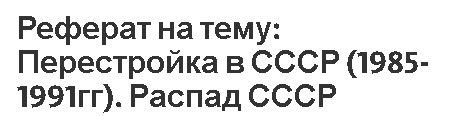 Реферат на тему: Перестройка в СССР (1985-1991гг). Распад СССР